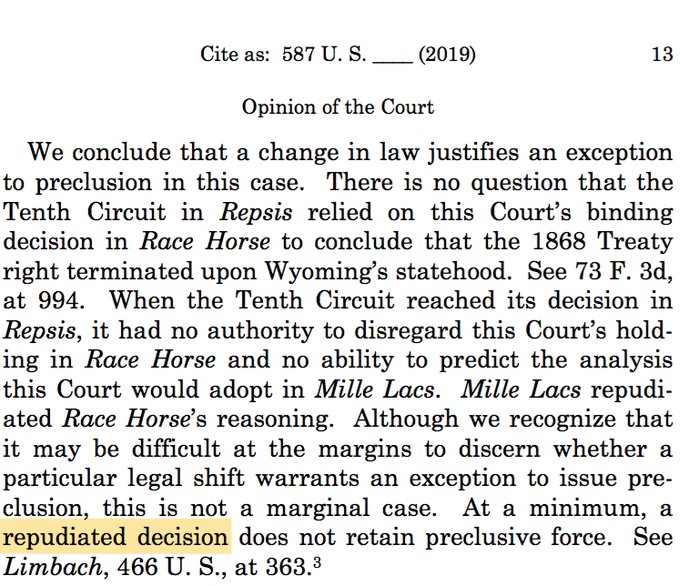 Cite as: 587 U. S. ____ (2019) 13

Opinion of the Court

We conclude that a change in law justifies an exception to preclusion in this case. There is no question that the Tenth Circuit in Repsis relied on this Court's binding decision in Race Horse to conclude that the 1868 Treaty right terminated upon Wyoming's statehood. See 73 F. 3d, at 994. When the Tenth Circuit reached its decision in Repsis, it had no authority to disregard this Court's holding in Race Horse and no ability to predict the analysis this Court would adopt in Mille Lacs. Mille Lacs repudiated Race Horse's reasoning. Although we recognize that it may be difficult at the margins to discern whether a particular legal shift warrants an exception to issue preclusion, this is not a marginal case. At a minimum, a repudiated decision does not retain preclusive force. See Limbach, 466 U. S., at 363.$^3$